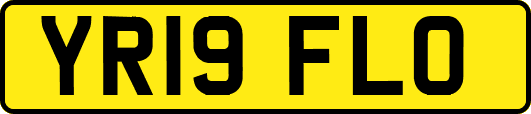 YR19 FLO